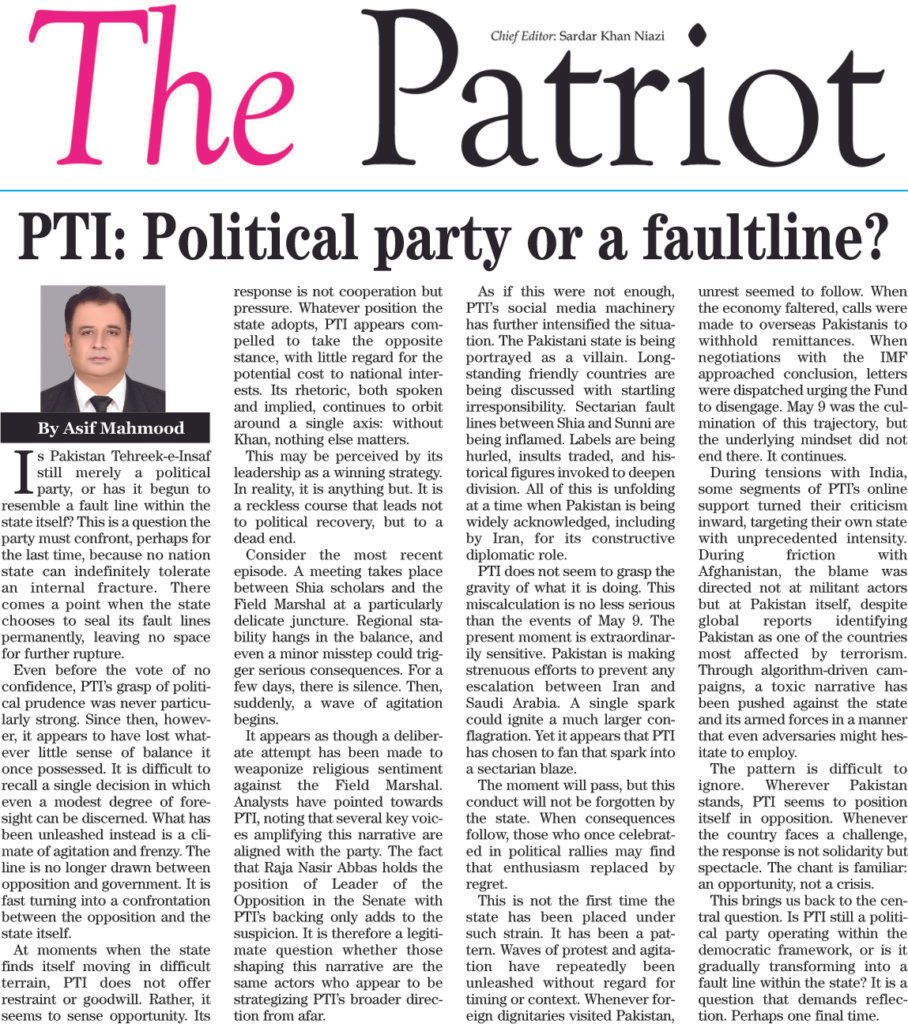 The Patriot

Chief Editor: Sardar Khan Niazi

PTI: Political party or a faultline?

By Asif Mahmood

Is Pakistan Tehreek-e-Insaf still merely a political party, or has it begun to resemble a fault line within the state itself? This is a question the party must confront, perhaps for the last time, because no nation state can indefinitely tolerate an internal fracture. There comes a point when the state chooses to seal its fault lines permanently, leaving no space for further rupture.

Even before the vote of no confidence, PTI's grasp of political prudence was never particularly strong. Since then, however, it appears to have lost whatever little sense of balance it once possessed. It is difficult to recall a single decision in which even a modest degree of foresight can be discerned. What has been unleashed instead is a climate of agitation and frenzy. The line is no longer drawn between opposition and government. It is fast turning into a confrontation between the opposition and the state itself.

At moments when the state finds itself moving in difficult terrain, PTI does not offer restraint or goodwill. Rather, it seems to sense opportunity. Its response is not cooperation but pressure. Whatever position the state adopts, PTI appears compelled to take the opposite stance, with little regard for the potential cost to national interests. Its rhetoric, both spoken and implied, continues to orbit around a single axis: without Khan, nothing else matters.

This may be perceived by its leadership as a winning strategy. In reality, it is anything but. It is a reckless course that leads not to political recovery, but to a dead end.

Consider the most recent episode. A meeting takes place between Shia scholars and the Field Marshal at a particularly delicate juncture. Regional stability hangs in the balance, and even a minor misstep could trigger serious consequences. For a few days, there is silence. Then, suddenly, a wave of agitation begins.

It appears as though a deliberate attempt has been made to weaponize religious sentiment against the Field Marshal. Analysts have pointed towards PTI, noting that several key voices amplifying this narrative are aligned with the party. The fact that Raja Nasir Abbas holds the position of Leader of the Opposition in the Senate with PTI's backing only adds to the suspicion. It is therefore a legitimate question whether those shaping this narrative are the same actors who appear to be strategizing PTI's broader direction from afar.

As if this were not enough, PTI's social media machinery has further intensified the situation. The Pakistani state is being portrayed as a villain. Longstanding friendly countries are being discussed with startling irresponsibility. Sectarian fault lines between Shia and Sunni are being inflamed. Labels are being hurled, insults traded, and historical figures invoked to deepen division. All of this is unfolding at a time when Pakistan is being widely acknowledged, including by Iran, for its constructive diplomatic role.

PTI does not seem to grasp the gravity of what it is doing. This miscalculation is no less serious than the events of May 9. The present moment is extraordinarily sensitive. Pakistan is making strenuous efforts to prevent any escalation between Iran and Saudi Arabia. A single spark could ignite a much larger conflagration. Yet it appears that PTI has chosen to fan that spark into a sectarian blaze.

The moment will pass, but this conduct will not be forgotten by the state. When consequences follow, those who once celebrated in political rallies may find that enthusiasm replaced by regret.

This is not the first time the state has been placed under such strain. It has been a pattern. Waves of protest and agitation have repeatedly been unleashed without regard for timing or context. Whenever foreign dignitaries visited Pakistan, unrest seemed to follow. When the economy faltered, calls were made to overseas Pakistanis to withhold remittances. When negotiations with the IMF approached conclusion, letters were dispatched urging the Fund to disengage. May 9 was the culmination of this trajectory, but the underlying mindset did not end there. It continues.

During tensions with India, some segments of PTI's online support turned their criticism inward, targeting their own state with unprecedented intensity. During friction with Afghanistan, the blame was directed not at militant actors but at Pakistan itself, despite global reports identifying Pakistan as one of the countries most affected by terrorism. Through algorithm-driven campaigns, a toxic narrative has been pushed against the state and its armed forces in a manner that even adversaries might hesitate to employ.

The pattern is difficult to ignore. Wherever Pakistan stands, PTI seems to position itself in opposition. Whenever the country faces a challenge, the response is not solidarity but spectacle. The chant is familiar: an opportunity, not a crisis.

This brings us back to the central question. Is PTI still a political party operating within the democratic framework, or is it gradually transforming into a fault line within the state? It is a question that demands reflection. Perhaps one final time.